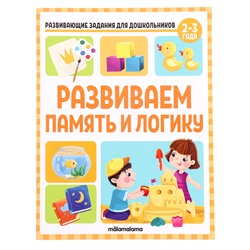 РАЗВИВАЮЩИЕ ЗАДАНИЯ ДЛЯ ДОШКОЛЬНИКОВ

2-3 ГОДА

РАЗВИВАЕМ ПАМЯТЬ И ЛОГИКУ

malamalama